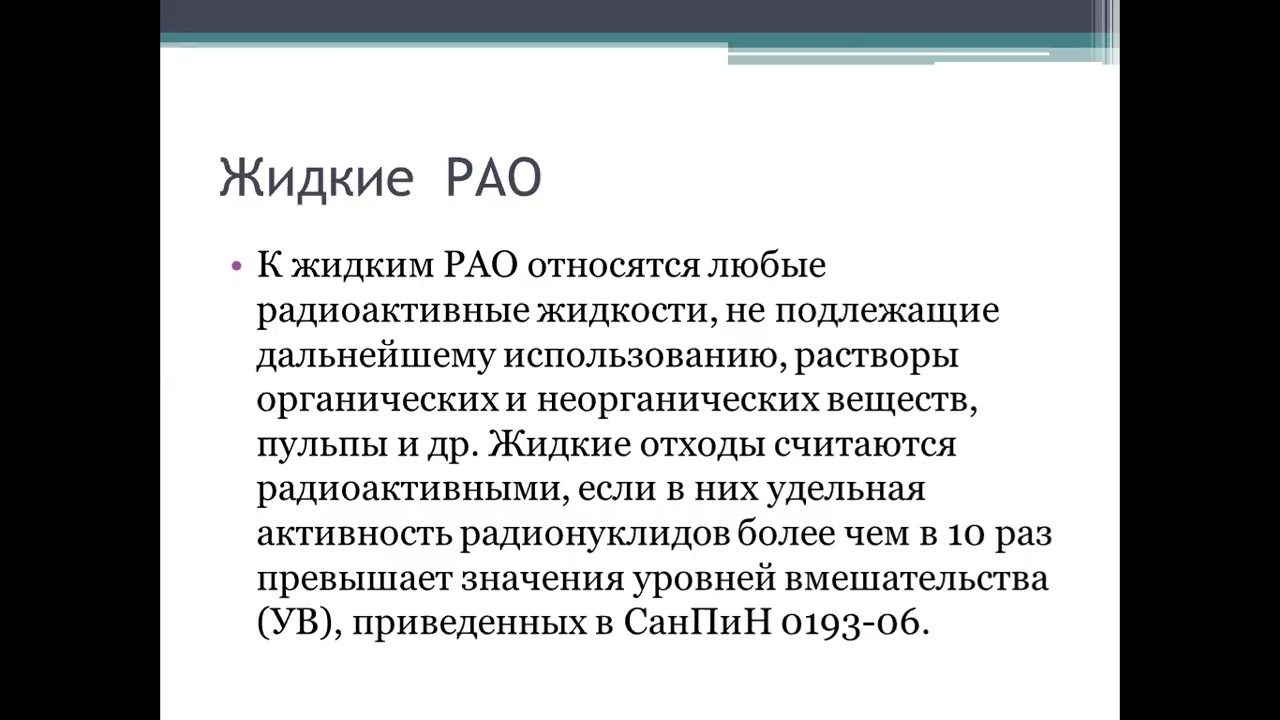 Жидкие РАО

• К жидким РАО относятся любые радиоактивные жидкости, не подлежащие дальнейшему использованию, растворы органических и неорганических веществ, пульпы и др. Жидкие отходы считаются радиоактивными, если в них удельная активность радионуклидов более чем в 10 раз превышает значения уровней вмешательства (УВ), приведенных в СанПиН 0193-06.